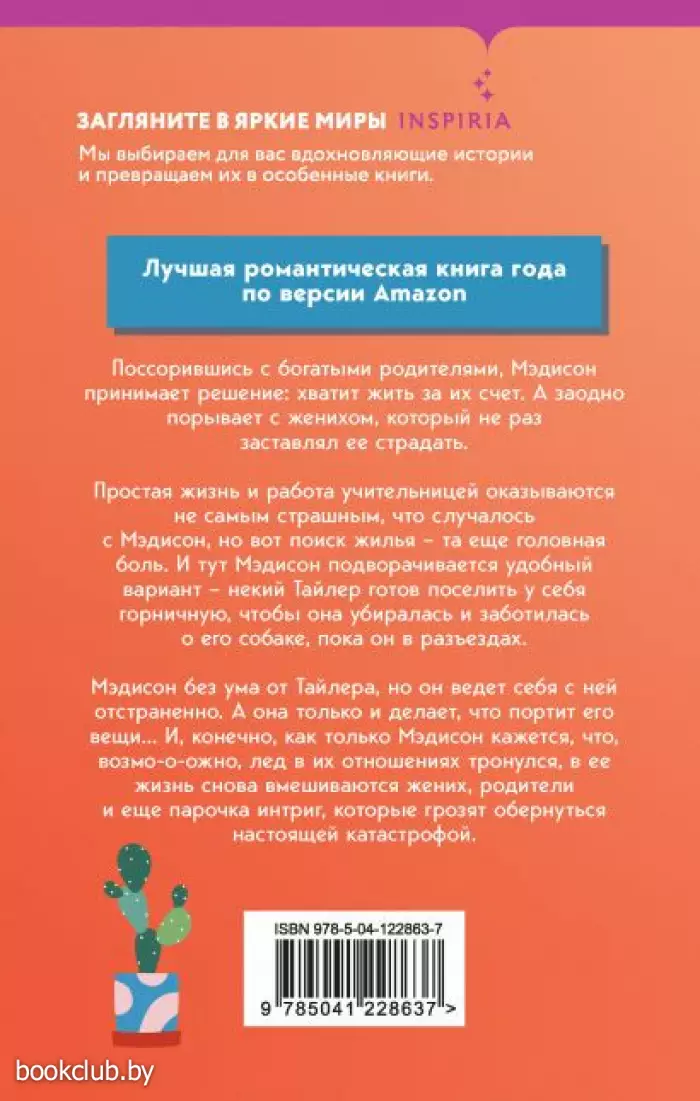 ЗАГЛЯНИТЕ В ЯРКИЕ МИРЫ INSPIRIA

Мы выбираем для вас вдохновляющие истории и превращаем их в особенные книги.

Лучшая романтическая книга года по версии Amazon

Поссорившись с богатыми родителями, Мэдисон принимает решение: хватит жить за их счет. А заодно порывает с женихом, который не раз заставлял ее страдать.

Простая жизнь и работа учительницей оказываются не самым страшным, что случалось с Мэдисон, но вот поиск жилья – та еще головная боль. И тут Мэдисон подворачивается удобный вариант – некий Тайлер готов поселить у себя горничную, чтобы она убиралась и заботилась о его собаке, пока он в разъездах.

Мэдисон без ума от Тайлера, но он ведет себя с ней отстраненно. А она только и делает, что портит его вещи... И, конечно, как только Мэдисон кажется, что, возмо-о-ожно, лед в их отношениях тронулся, в ее жизнь снова вмешиваются жених, родители и еще парочка интриг, которые грозят обернуться настоящей катастрофой.

ISBN 978-5-04-122863-7

9 785041 228637 >

bookclub.by